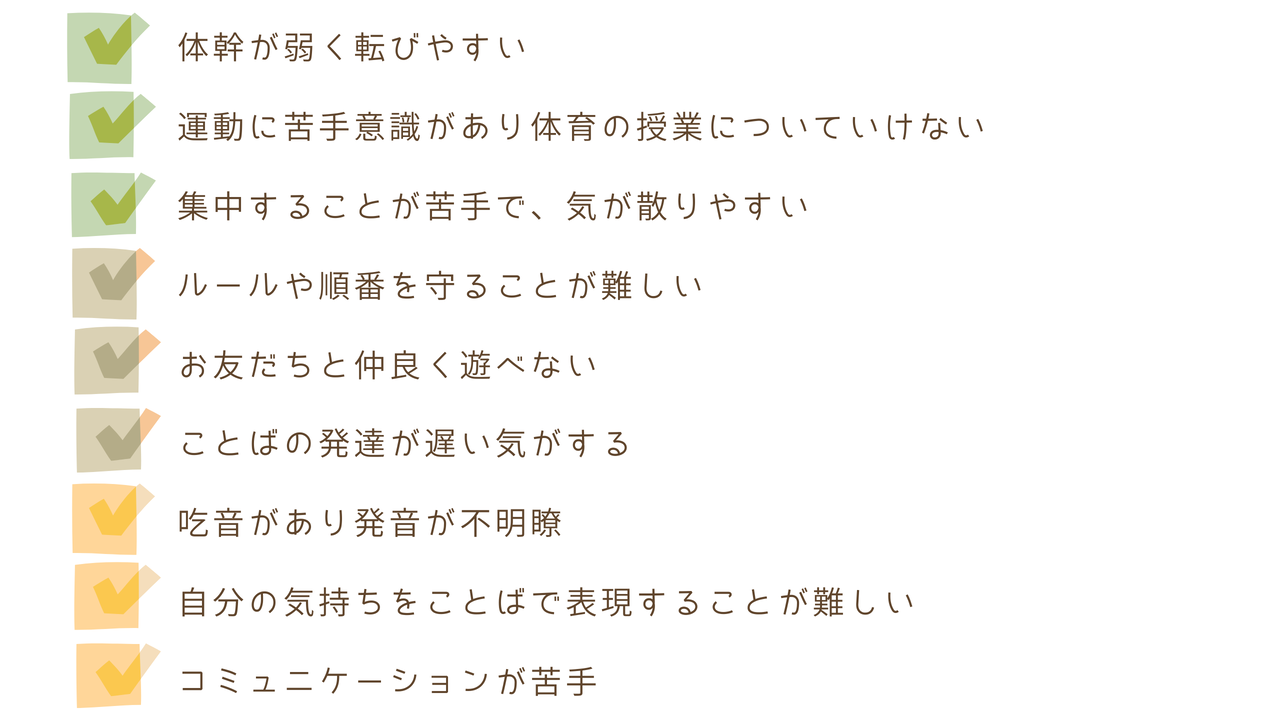 ☑ 体幹が弱く転びやすい

☑ 運動に苦手意識があり体育の授業についていけない

☑ 集中することが苦手で、気が散りやすい

☑ ルールや順番を守ることが難しい

☑ お友だちと仲良く遊べない

☑ ことばの発達が遅い気がする

☑ 吃音があり発音が不明瞭

☑ 自分の気持ちをことばで表現することが難しい

☑ コミュニケーションが苦手